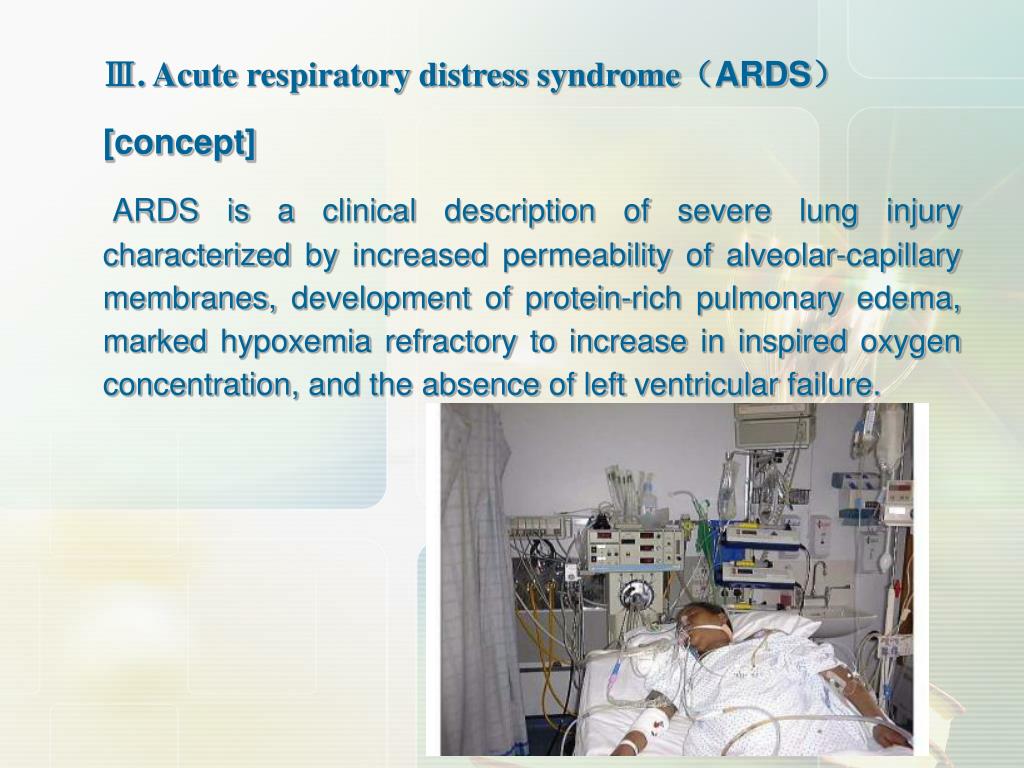 Ⅲ. Acute respiratory distress syndrome（ARDS）

[concept]

ARDS is a clinical description of severe lung injury characterized by increased permeability of alveolar-capillary membranes, development of protein-rich pulmonary edema, marked hypoxemia refractory to increase in inspired oxygen concentration, and the absence of left ventricular failure.